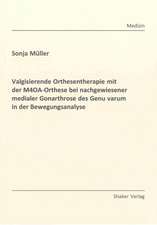 Medizin

Sonja Müller

Valgisierende Orthesentherapie mit der M4OA-Orthese bei nachgewiesener medialer Gonarthrose des Genu varum in der Bewegungsanalyse

Shaker Verlag